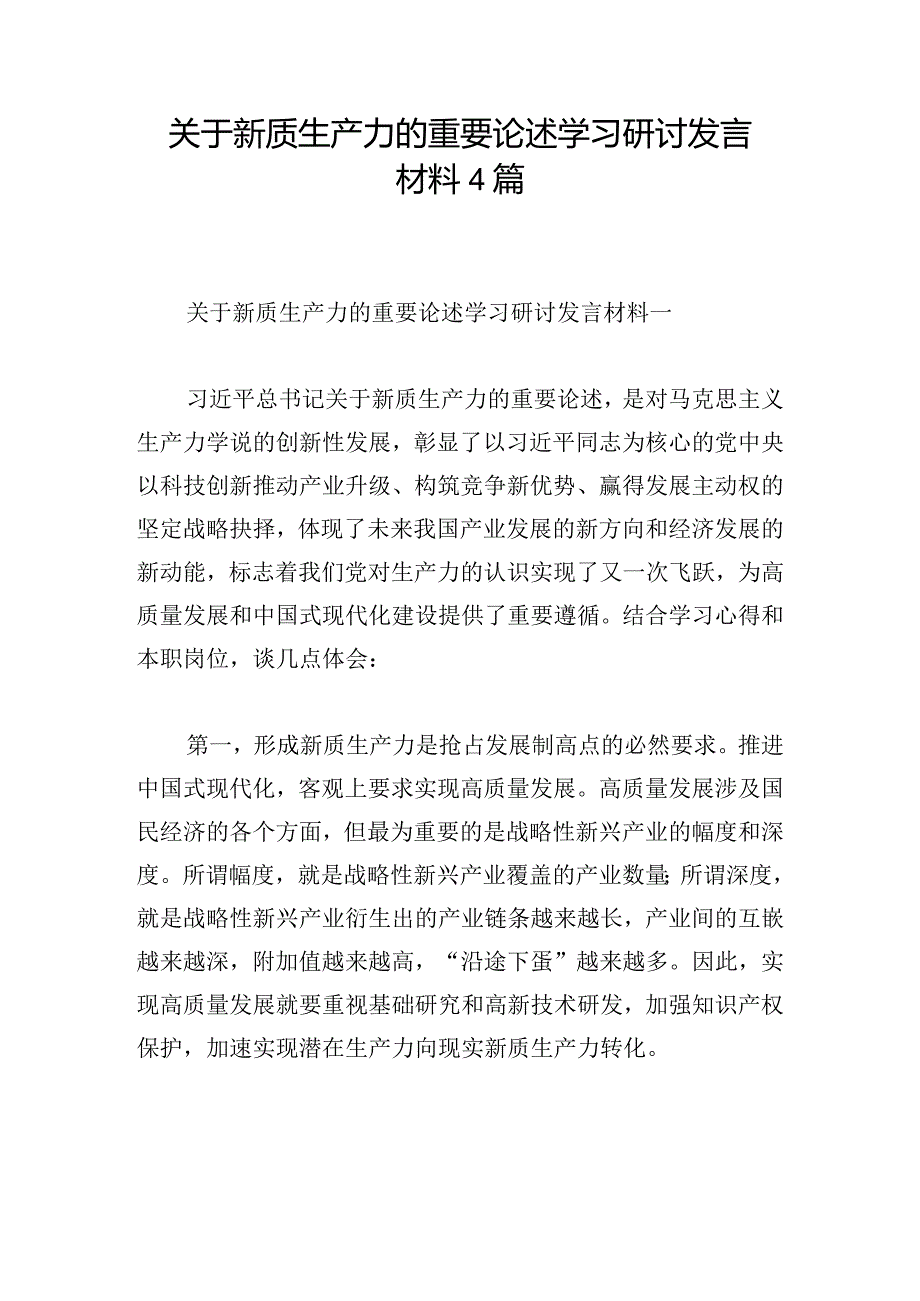 关于新质生产力的重要论述学习研讨发言材料4篇

关于新质生产力的重要论述学习研讨发言材料一

习近平总书记关于新质生产力的重要论述，是对马克思主义生产力学说的创新性发展，彰显了以习近平同志为核心的党中央以科技创新推动产业升级、构筑竞争新优势、赢得发展主动权的坚定战略抉择，体现了未来我国产业发展的新方向和经济发展的新动能，标志着我们党对生产力的认识实现了又一次飞跃，为高质量发展和中国式现代化建设提供了重要遵循。结合学习心得和本职岗位，谈几点体会：

第一，形成新质生产力是抢占发展制高点的必然要求。推进中国式现代化，客观上要求实现高质量发展。高质量发展涉及国民经济的各个方面，但最为重要的是战略性新兴产业的幅度和深度。所谓幅度，就是战略性新兴产业覆盖的产业数量;所谓深度，就是战略性新兴产业衍生出的产业链条越来越长，产业间的互嵌越来越深，附加值越来越高，“沿途下蛋”越来越多。因此，实现高质量发展就要重视基础研究和高新技术研发，加强知识产权保护，加速实现潜在生产力向现实新质生产力转化。